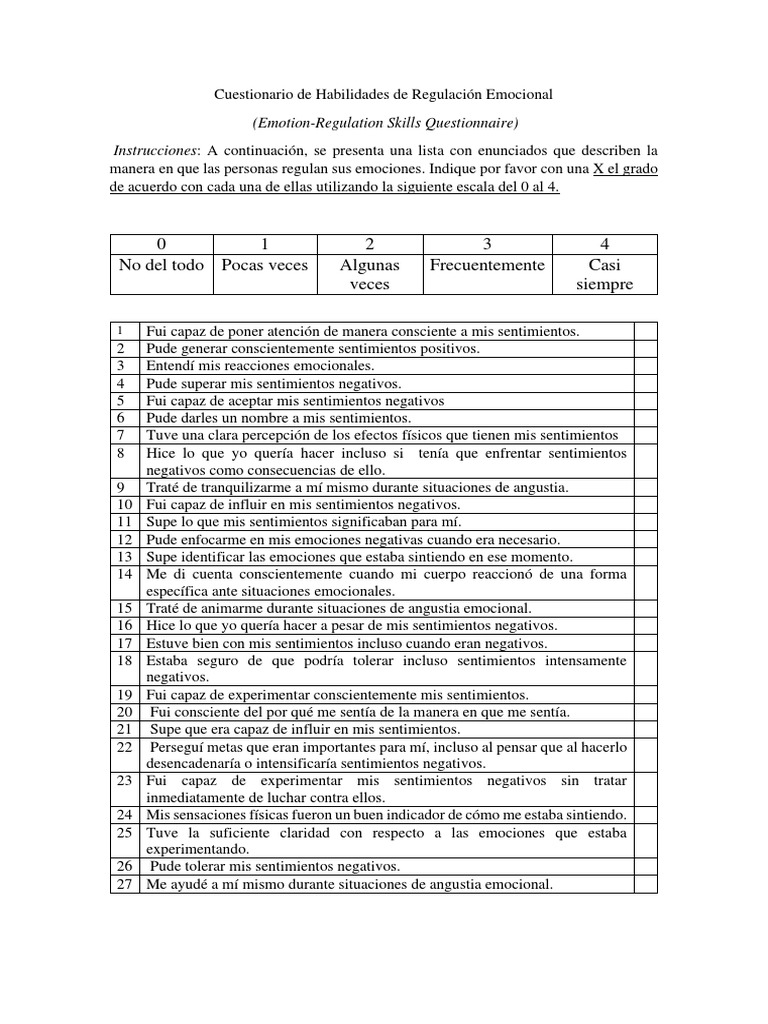 Cuestionario de Habilidades de Regulación Emocional

(Emotion-Regulation Skills Questionnaire)

Instrucciones: A continuación, se presenta una lista con enunciados que describen la manera en que las personas regulan sus emociones. Indique por favor con una X el grado de acuerdo con cada una de ellas utilizando la siguiente escala del 0 al 4.

| 0 | 1 | 2 | 3 | 4 |
|---|---|---|---|---|
| No del todo | Pocas veces | Algunas veces | Frecuentemente | Casi siempre |

| | | |
|---|---|---|
| 1 | Fui capaz de poner atención de manera consciente a mis sentimientos. | |
| 2 | Pude generar conscientemente sentimientos positivos. | |
| 3 | Entendí mis reacciones emocionales. | |
| 4 | Pude superar mis sentimientos negativos. | |
| 5 | Fui capaz de aceptar mis sentimientos negativos | |
| 6 | Pude darles un nombre a mis sentimientos. | |
| 7 | Tuve una clara percepción de los efectos físicos que tienen mis sentimientos | |
| 8 | Hice lo que yo quería hacer incluso si tenía que enfrentar sentimientos negativos como consecuencias de ello. | |
| 9 | Traté de tranquilizarme a mí mismo durante situaciones de angustia. | |
| 10 | Fui capaz de influir en mis sentimientos negativos. | |
| 11 | Supe lo que mis sentimientos significaban para mí. | |
| 12 | Pude enfocarme en mis emociones negativas cuando era necesario. | |
| 13 | Supe identificar las emociones que estaba sintiendo en ese momento. | |
| 14 | Me di cuenta conscientemente cuando mi cuerpo reaccionó de una forma específica ante situaciones emocionales. | |
| 15 | Traté de animarme durante situaciones de angustia emocional. | |
| 16 | Hice lo que yo quería hacer a pesar de mis sentimientos negativos. | |
| 17 | Estuve bien con mis sentimientos incluso cuando eran negativos. | |
| 18 | Estaba seguro de que podría tolerar incluso sentimientos intensamente negativos. | |
| 19 | Fui capaz de experimentar conscientemente mis sentimientos. | |
| 20 | Fui consciente del por qué me sentía de la manera en que me sentía. | |
| 21 | Supe que era capaz de influir en mis sentimientos. | |
| 22 | Perseguí metas que eran importantes para mí, incluso al pensar que al hacerlo desencadenaría o intensificaría sentimientos negativos. | |
| 23 | Fui capaz de experimentar mis sentimientos negativos sin tratar inmediatamente de luchar contra ellos. | |
| 24 | Mis sensaciones físicas fueron un buen indicador de cómo me estaba sintiendo. | |
| 25 | Tuve la suficiente claridad con respecto a las emociones que estaba experimentando. | |
| 26 | Pude tolerar mis sentimientos negativos. | |
| 27 | Me ayudé a mí mismo durante situaciones de angustia emocional. | |